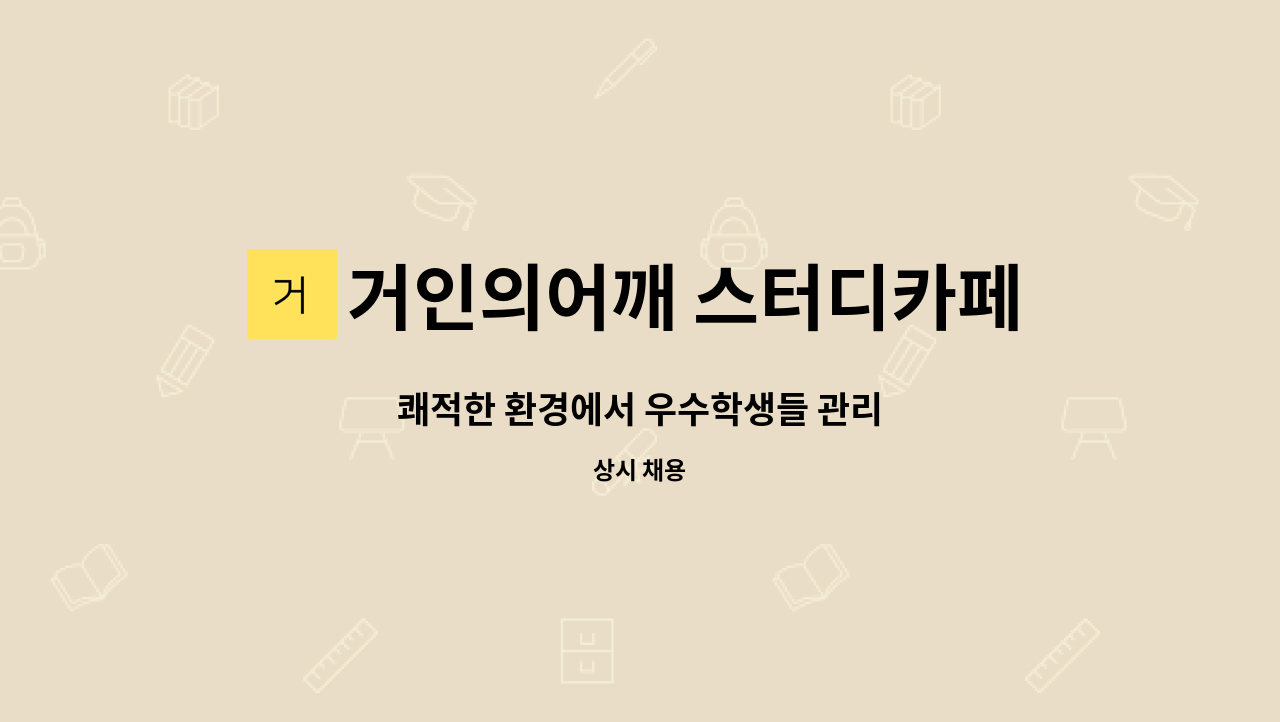 거

거인의어깨 스터디카페

쾌적한 환경에서 우수학생들 관리

상시 채용